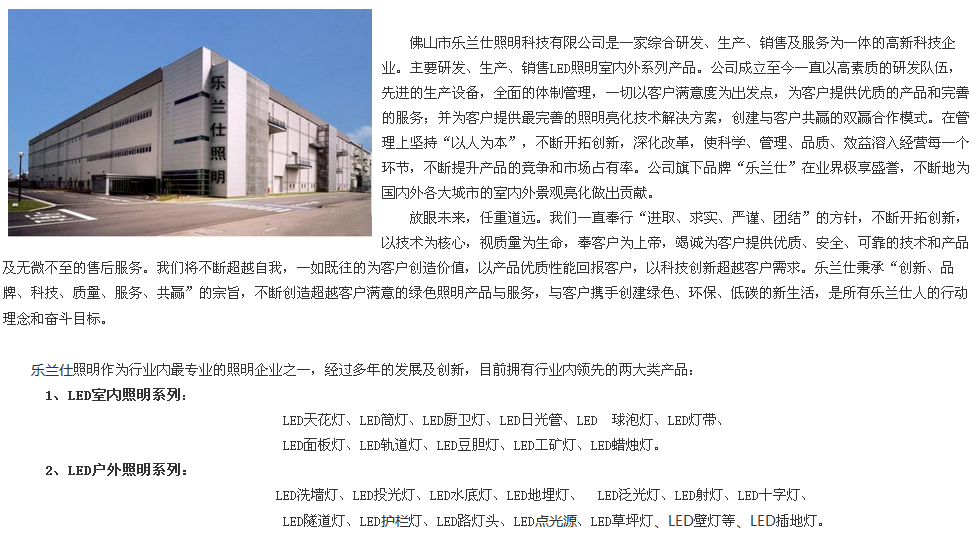 乐兰仕照明

佛山市乐兰仕照明科技有限公司是一家综合研发、生产、销售及服务为一体的高新科技企业。主要研发、生产、销售LED照明室内外系列产品。公司成立至今一直以高素质的研发队伍，先进的生产设备，全面的体制管理，一切以客户满意度为出发点，为客户提供优质的产品和完善的服务；并为客户提供最完善的照明亮化技术解决方案，创建与客户共赢的双赢合作模式。在管理上坚持“以人为本”，不断开拓创新，深化改革，使科学、管理、品质、效益溶入经营每一个环节，不断提升产品的竞争和市场占有率。公司旗下品牌“乐兰仕”在业界极享盛誉，不断地为国内外各大城市的室内外景观亮化做出贡献。

放眼未来，任重道远。我们一直奉行“进取、求实、严谨、团结”的方针，不断开拓创新，以技术为核心，视质量为生命，奉客户为上帝，竭诚为客户提供优质、安全、可靠的技术和产品及无微不至的售后服务。我们将不断超越自我，一如既往的为客户创造价值，以产品优质性能回报客户，以科技创新超越客户需求。乐兰仕秉承“创新、品牌、科技、质量、服务、共赢”的宗旨，不断创造超越客户满意的绿色照明产品与服务，与客户携手创建绿色、环保、低碳的新生活，是所有乐兰仕人的行动理念和奋斗目标。

乐兰仕照明作为行业内最专业的照明企业之一，经过多年的发展及创新，目前拥有行业内领先的两大类产品：

1、LED室内照明系列：

LED天花灯、LED筒灯、LED厨卫灯、LED日光管、LED 球泡灯、LED灯带、
LED面板灯、LED轨道灯、LED豆胆灯、LED工矿灯、LED蜡烛灯。

2、LED户外照明系列：

LED洗墙灯、LED投光灯、LED水底灯、LED地埋灯、 LED泛光灯、LED射灯、LED十字灯、
LED隧道灯、LED护栏灯、LED路灯头、LED点光源、LED草坪灯、LED壁灯等、LED插地灯。